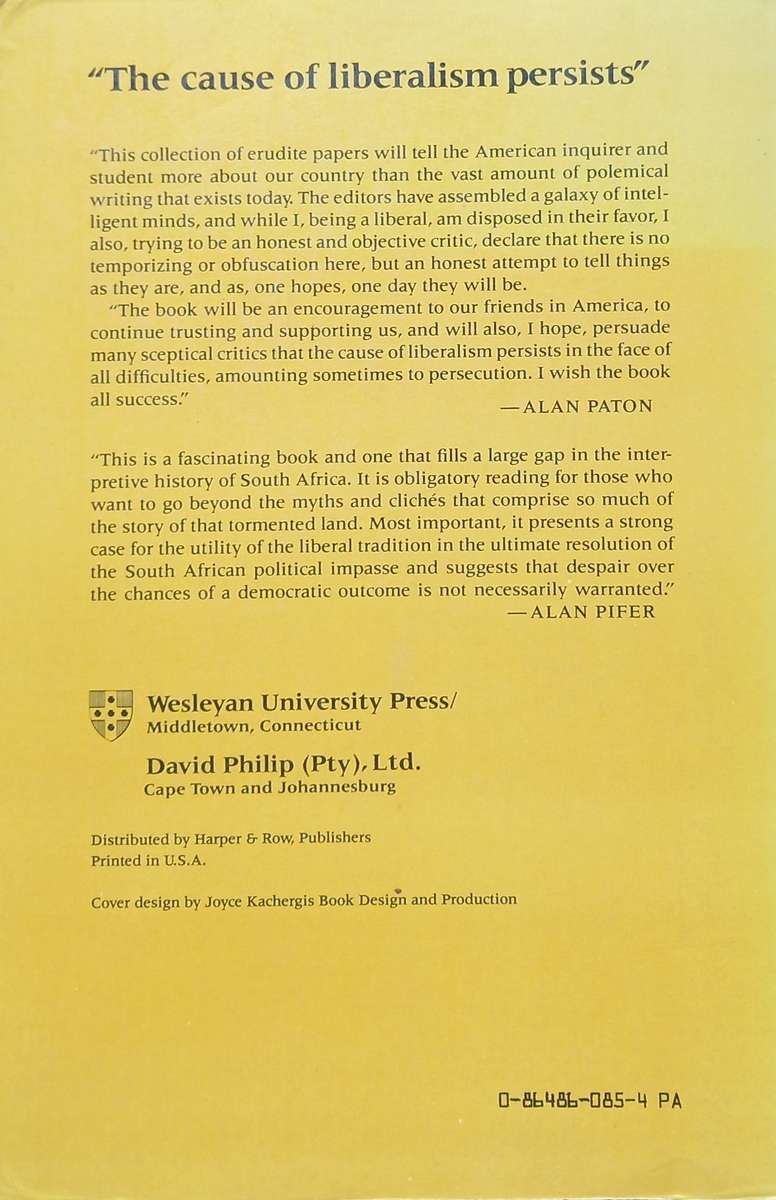 "The cause of liberalism persists"

"This collection of erudite papers will tell the American inquirer and student more about our country than the vast amount of polemical writing that exists today. The editors have assembled a galaxy of intelligent minds, and while I, being a liberal, am disposed in their favor, I also, trying to be an honest and objective critic, declare that there is no temporizing or obfuscation here, but an honest attempt to tell things as they are, and as, one hopes, one day they will be.

"The book will be an encouragement to our friends in America, to continue trusting and supporting us, and will also, I hope, persuade many sceptical critics that the cause of liberalism persists in the face of all difficulties, amounting sometimes to persecution. I wish the book all success."

—ALAN PATON

"This is a fascinating book and one that fills a large gap in the interpretive history of South Africa. It is obligatory reading for those who want to go beyond the myths and clichés that comprise so much of the story of that tormented land. Most important, it presents a strong case for the utility of the liberal tradition in the ultimate resolution of the South African political impasse and suggests that despair over the chances of a democratic outcome is not necessarily warranted."

—ALAN PIFER

Wesleyan University Press/
Middletown, Connecticut

David Philip (Pty), Ltd.
Cape Town and Johannesburg

Distributed by Harper & Row, Publishers
Printed in U.S.A.

Cover design by Joyce Kachergis Book Design and Production

0-86486-085-4 PA